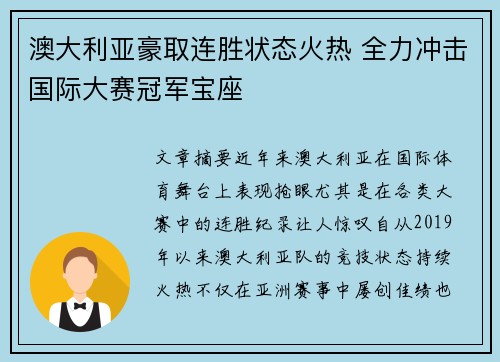 澳大利亚豪取连胜状态火热 全力冲击国际大赛冠军宝座

文章摘要近年来澳大利亚在国际体育舞台上表现抢眼尤其是在各类大赛中的连胜纪录让人惊叹自从2019年以来澳大利亚队的竞技状态持续火热不仅在亚洲赛事中屡创佳绩也